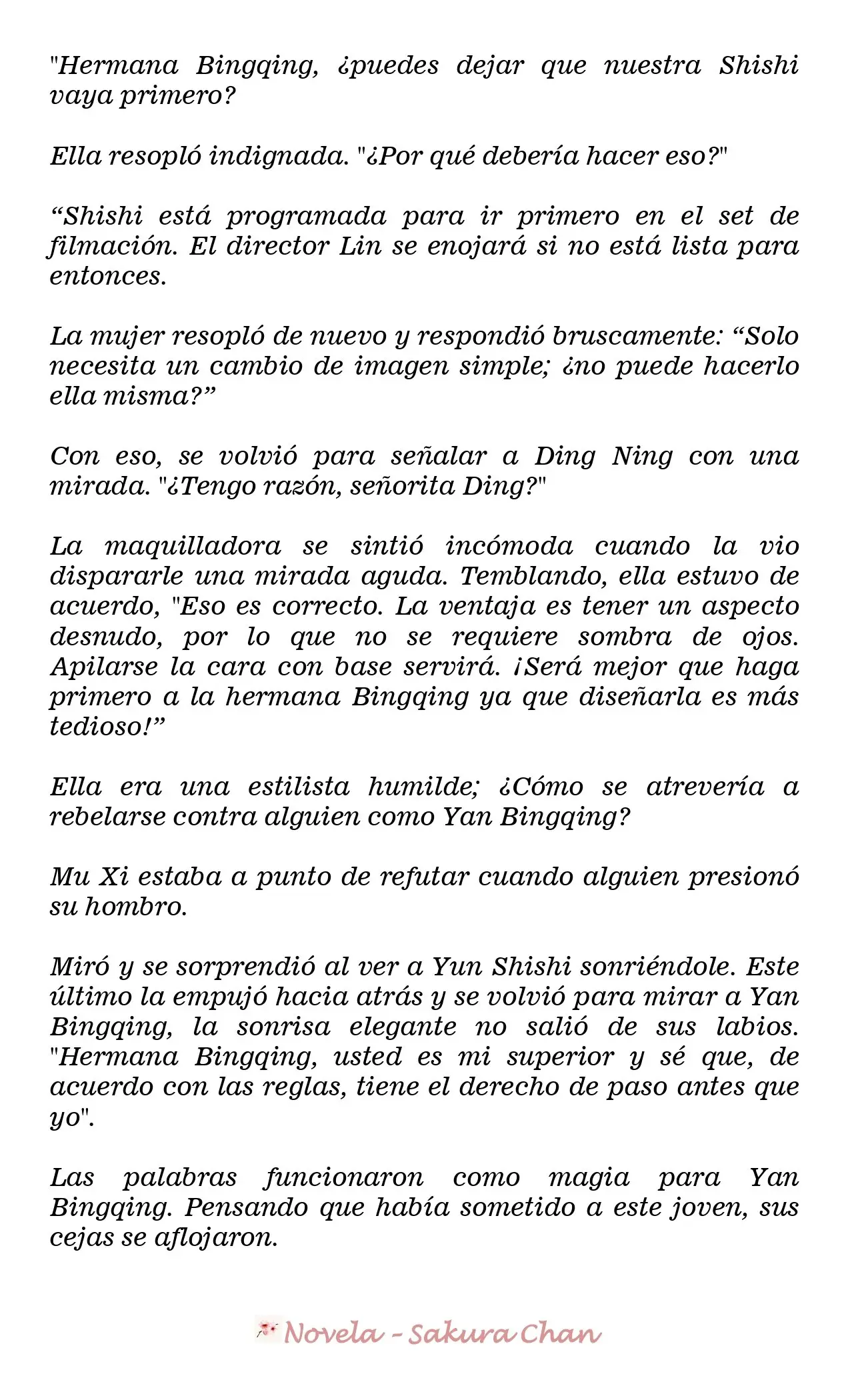 "Hermana Bingqing, ¿puedes dejar que nuestra Shishi vaya primero?

Ella resopló indignada. "¿Por qué debería hacer eso?"

"Shishi está programada para ir primero en el set de filmación. El director Lin se enojará si no está lista para entonces.

La mujer resopló de nuevo y respondió bruscamente: "Solo necesita un cambio de imagen simple; ¿no puede hacerlo ella misma?"

Con eso, se volvió para señalar a Ding Ning con una mirada. "¿Tengo razón, señorita Ding?"

La maquilladora se sintió incómoda cuando la vio dispararle una mirada aguda. Temblando, ella estuvo de acuerdo, "Eso es correcto. La ventaja es tener un aspecto desnudo, por lo que no se requiere sombra de ojos. Apilarse la cara con base servirá. ¡Será mejor que haga primero a la hermana Bingqing ya que diseñarla es más tedioso!"

Ella era una estilista humilde; ¿Cómo se atrevería a rebelarse contra alguien como Yan Bingqing?

Mu Xi estaba a punto de refutar cuando alguien presionó su hombro.

Miró y se sorprendió al ver a Yun Shishi sonriéndole. Este último la empujó hacia atrás y se volvió para mirar a Yan Bingqing, la sonrisa elegante no salió de sus labios. "Hermana Bingqing, usted es mi superior y sé que, de acuerdo con las reglas, tiene el derecho de paso antes que yo".

Las palabras funcionaron como magia para Yan Bingqing. Pensando que había sometido a este joven, sus cejas se aflojaron.

Novela - Sakura Chan